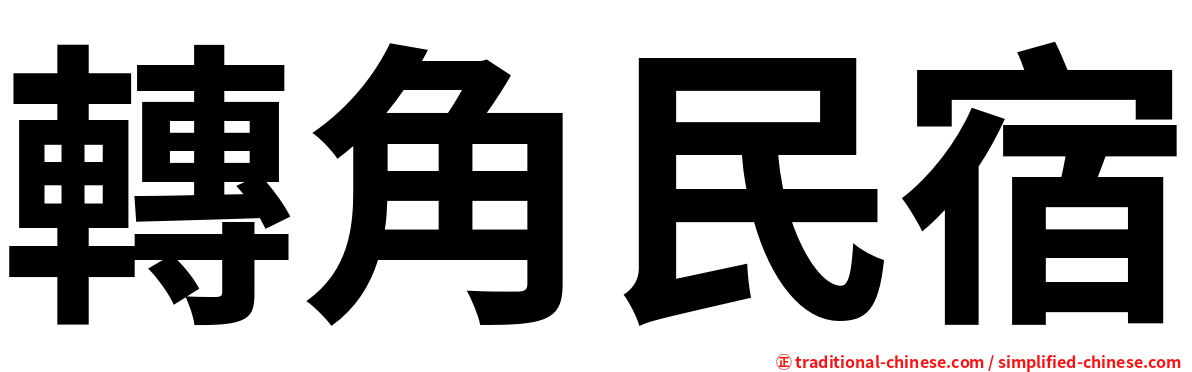 轉角民宿

㊣ traditional-chinese.com / simplified-chinese.com